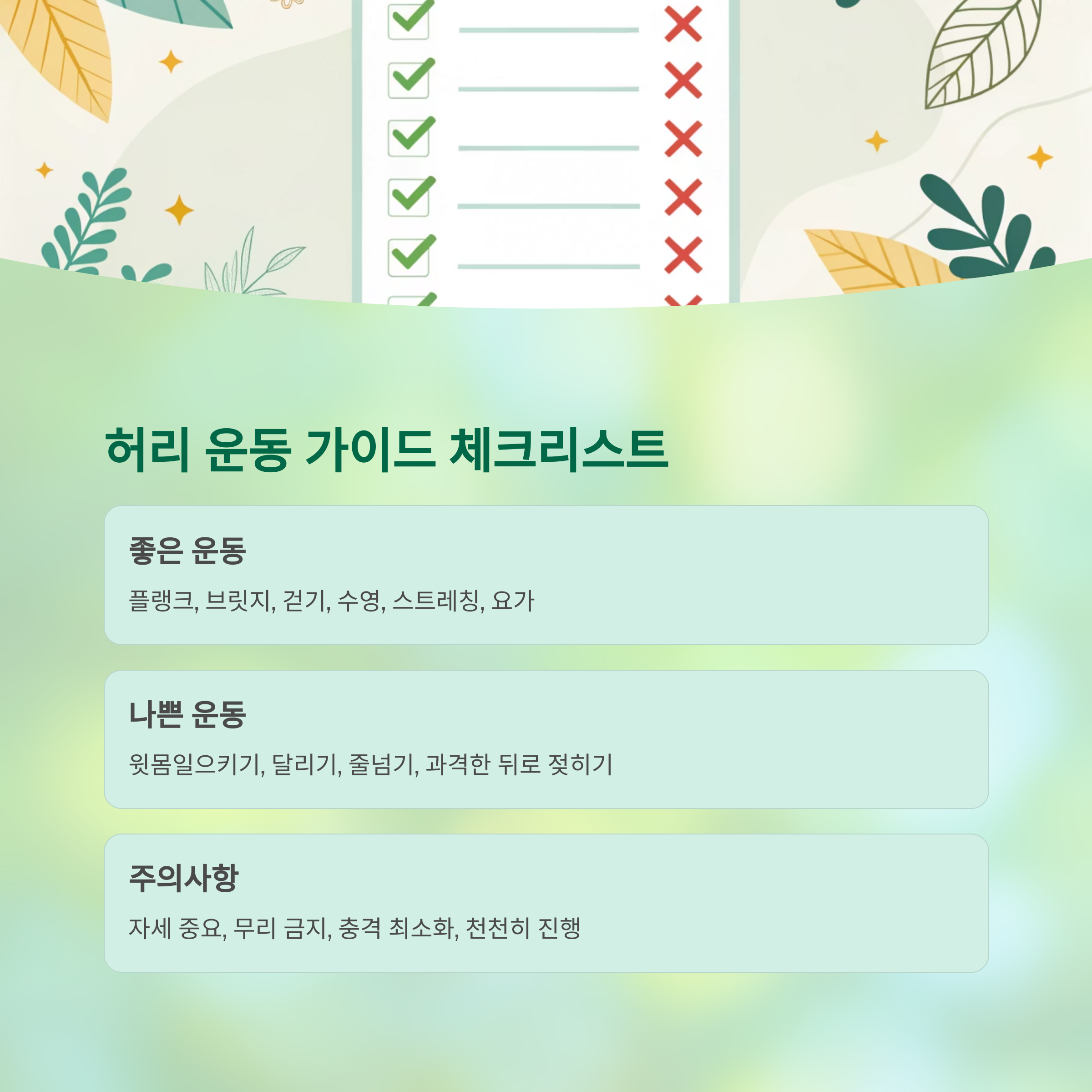 허리 운동 가이드 체크리스트

좋은 운동

플랭크, 브릿지, 걷기, 수영, 스트레칭, 요가

나쁜 운동

윗몸일으키기, 달리기, 줄넘기, 과격한 뒤로 젖히기

주의사항

자세 중요, 무리 금지, 충격 최소화, 천천히 진행